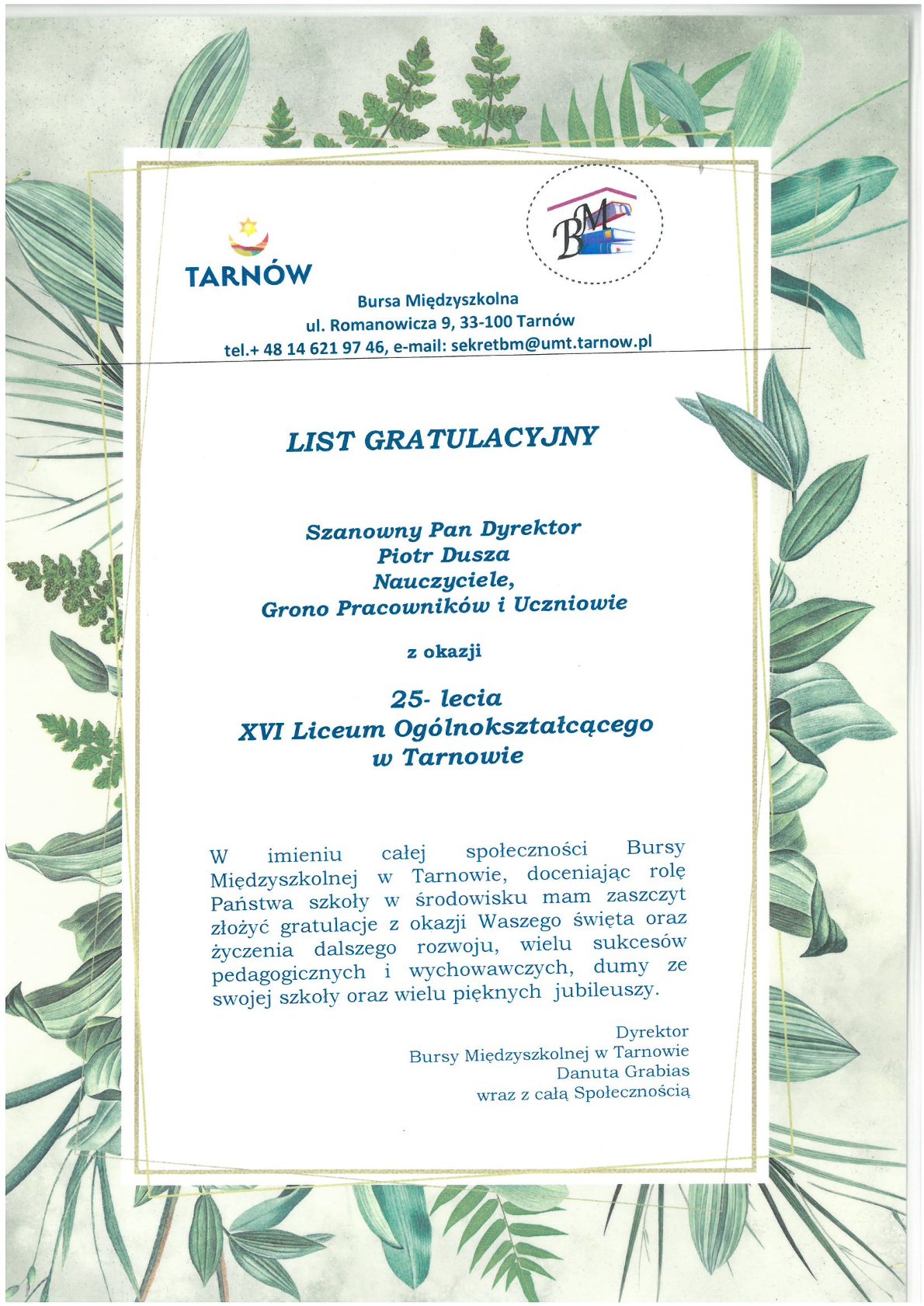 TARNÓW

BM

Bursa Międzyszkolna
ul. Romanowicza 9, 33-100 Tarnów
tel.+ 48 14 621 97 46, e-mail: sekretbm@umt.tarnow.pl

LIST GRATULACYJNY

Szanowny Pan Dyrektor
Piotr Dusza
Nauczyciele,
Grono Pracowników i Uczniowie

z okazji

25- lecia
XVI Liceum Ogólnokształcącego
w Tarnowie

W imieniu całej społeczności Bursy Międzyszkolnej w Tarnowie, doceniając rolę Państwa szkoły w środowisku mam zaszczyt złożyć gratulacje z okazji Waszego święta oraz życzenia dalszego rozwoju, wielu sukcesów pedagogicznych i wychowawczych, dumy ze swojej szkoły oraz wielu pięknych jubileuszy.

Dyrektor
Bursy Międzyszkolnej w Tarnowie
Danuta Grabias
wraz z całą Społecznością